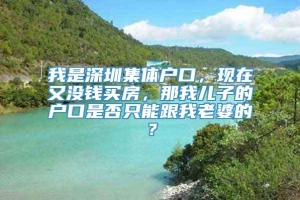 我是深圳集体户口，现在又没钱买房，那我儿子的户口是否只能跟我老婆的？